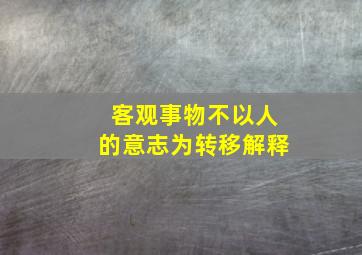 客观事物不以人的意志为转移解释